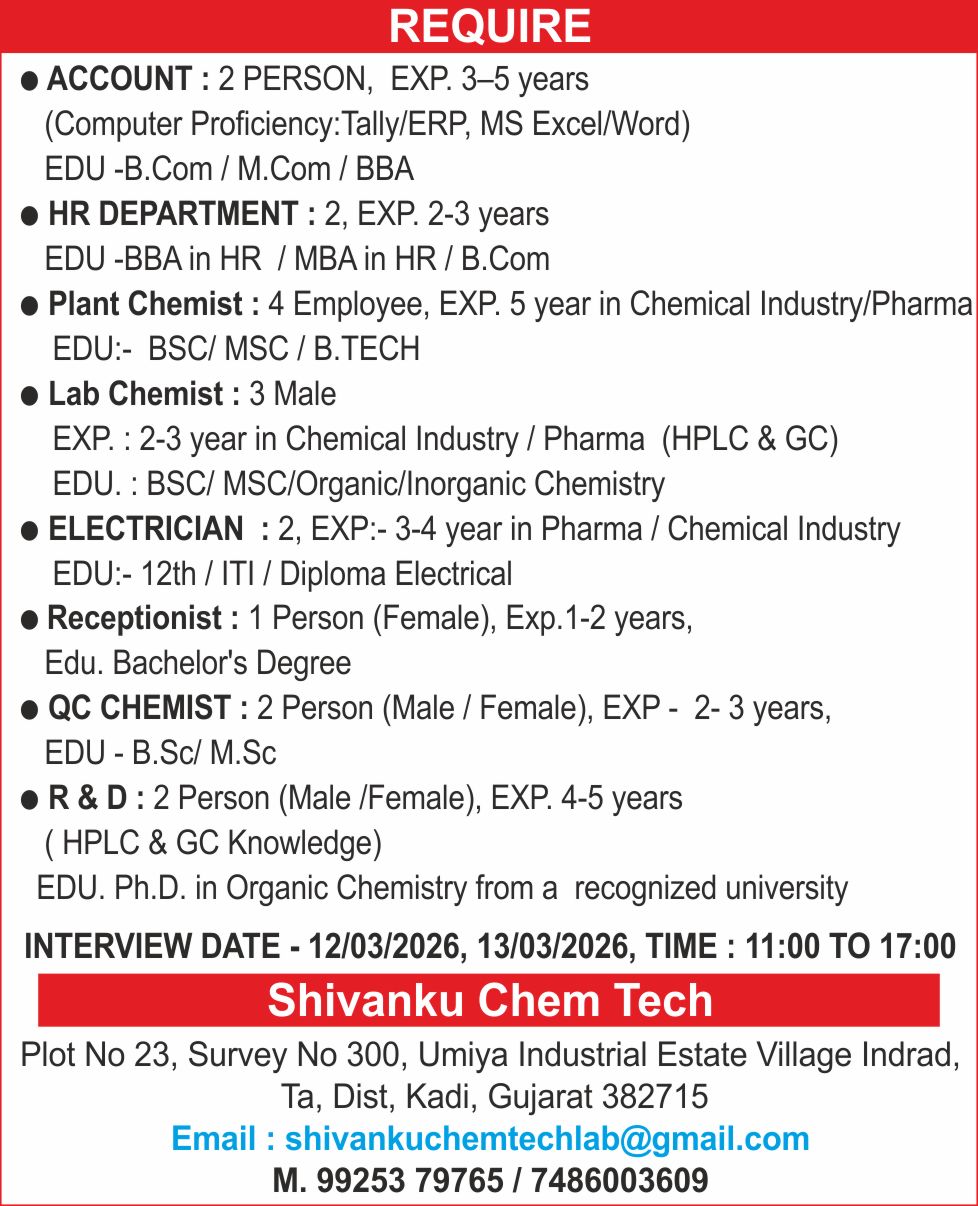 REQUIRE

● ACCOUNT : 2 PERSON, EXP. 3–5 years
(Computer Proficiency:Tally/ERP, MS Excel/Word)
EDU -B.Com / M.Com / BBA

● HR DEPARTMENT : 2, EXP. 2-3 years
EDU -BBA in HR / MBA in HR / B.Com

● Plant Chemist : 4 Employee, EXP. 5 year in Chemical Industry/Pharma
EDU:- BSC/ MSC / B.TECH

● Lab Chemist : 3 Male
EXP. : 2-3 year in Chemical Industry / Pharma (HPLC & GC)
EDU. : BSC/ MSC/Organic/Inorganic Chemistry

● ELECTRICIAN : 2, EXP:- 3-4 year in Pharma / Chemical Industry
EDU:- 12th / ITI / Diploma Electrical

● Receptionist : 1 Person (Female), Exp.1-2 years,
Edu. Bachelor's Degree

● QC CHEMIST : 2 Person (Male / Female), EXP - 2- 3 years,
EDU - B.Sc/ M.Sc

● R & D : 2 Person (Male /Female), EXP. 4-5 years
( HPLC & GC Knowledge)
EDU. Ph.D. in Organic Chemistry from a recognized university

INTERVIEW DATE - 12/03/2026, 13/03/2026, TIME : 11:00 TO 17:00

Shivanku Chem Tech

Plot No 23, Survey No 300, Umiya Industrial Estate Village Indrad,
Ta, Dist, Kadi, Gujarat 382715
Email : shivankuchemtechlab@gmail.com
M. 99253 79765 / 7486003609